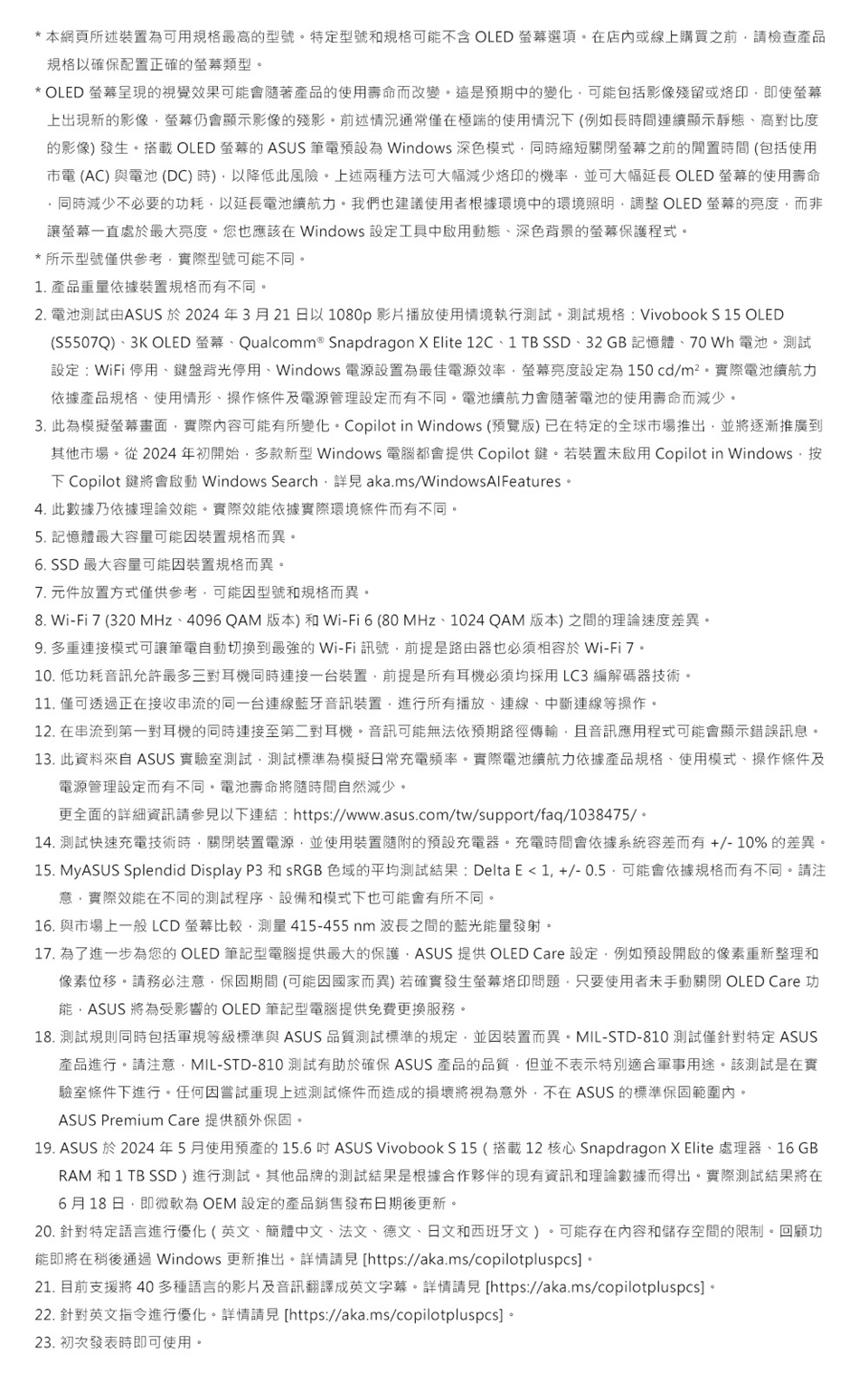 * 本網頁所述裝置為可用規格最高的型號。特定型號和規格可能不含 OLED 螢幕選項。在店內或線上購買之前，請檢查產品規格以確保配置正確的螢幕類型。

* OLED 螢幕呈現的視覺效果可能會隨著產品的使用壽命而改變。這是預期中的變化，可能包括影像殘留或烙印，即使螢幕上出現新的影像，螢幕仍會顯示影像的殘影。前述情況通常僅在極端的使用情況下 (例如長時間連續顯示靜態、高對比度的影像) 發生。搭載 OLED 螢幕的 ASUS 筆電預設為 Windows 深色模式，同時縮短關閉螢幕之前的閒置時間 (包括使用市電 (AC) 與電池 (DC) 時)，以降低此風險。上述兩種方法可大幅減少烙印的機率，並可大幅延長 OLED 螢幕的使用壽命，同時減少不必要的功耗，以延長電池續航力。我們也建議使用者根據環境中的環境照明，調整 OLED 螢幕的亮度，而非讓螢幕一直處於最大亮度。您也應該在 Windows 設定工具中啟用動態、深色背景的螢幕保護程式。

* 所示型號僅供參考，實際型號可能不同。

1. 產品重量依據裝置規格而有不同。

2. 電池測試由ASUS 於 2024 年 3 月 21 日以 1080p 影片播放使用情境執行測試。測試規格：Vivobook S 15 OLED (S5507Q)、3K OLED 螢幕、Qualcomm® Snapdragon X Elite 12C、1 TB SSD、32 GB 記憶體、70 Wh 電池。測試設定：WiFi 停用、鍵盤背光停用、Windows 電源設置為最佳電源效率，螢幕亮度設定為 150 cd/m²。實際電池續航力依據產品規格、使用情形、操作條件及電源管理設定而有不同。電池續航力會隨著電池的使用壽命而減少。

3. 此為模擬螢幕畫面，實際內容可能有所變化。Copilot in Windows (預覽版) 已在特定的全球市場推出，並將逐漸推廣到其他市場。從 2024 年初開始，多款新型 Windows 電腦都會提供 Copilot 鍵。若裝置未啟用 Copilot in Windows，按下 Copilot 鍵將會啟動 Windows Search，詳見 aka.ms/WindowsAIFeatures。

4. 此數據乃依據理論效能。實際效能依據實際環境條件而有不同。

5. 記憶體最大容量可能因裝置規格而異。

6. SSD 最大容量可能因裝置規格而異。

7. 元件放置方式僅供參考，可能因型號和規格而異。

8. Wi-Fi 7 (320 MHz、4096 QAM 版本) 和 Wi-Fi 6 (80 MHz、1024 QAM 版本) 之間的理論速度差異。

9. 多重連接模式可讓筆電自動切換到最強的 Wi-Fi 訊號，前提是路由器也必須相容於 Wi-Fi 7。

10. 低功耗音訊允許最多三對耳機同時連接一台裝置，前提是所有耳機必須均採用 LC3 編解碼器技術。

11. 僅可透過正在接收串流的同一台連線藍牙音訊裝置，進行所有播放、連線、中斷連線等操作。

12. 在串流到第一對耳機的同時連接至第二對耳機。音訊可能無法依預期路徑傳輸，且音訊應用程式可能會顯示錯誤訊息。

13. 此資料來自 ASUS 實驗室測試，測試標準為模擬日常充電頻率。實際電池續航力依據產品規格、使用模式、操作條件及電源管理設定而有不同。電池壽命將隨時間自然減少。
更全面的詳細資訊請參見以下連結：https://www.asus.com/tw/support/faq/1038475/。

14. 測試快速充電技術時，關閉裝置電源，並使用裝置隨附的預設充電器。充電時間會依據系統容差而有 +/- 10% 的差異。

15. MyASUS Splendid Display P3 和 sRGB 色域的平均測試結果：Delta E < 1, +/- 0.5，可能會依據規格而有不同。請注意，實際效能在不同的測試程序、設備和模式下也可能會有所不同。

16. 與市場上一般 LCD 螢幕比較，測量 415-455 nm 波長之間的藍光能量發射。

17. 為了進一步為您的 OLED 筆記型電腦提供最大的保護，ASUS 提供 OLED Care 設定，例如預設開啟的像素重新整理和像素位移。請務必注意，保固期間 (可能因國家而異) 若確實發生螢幕烙印問題，只要使用者未手動關閉 OLED Care 功能，ASUS 將為受影響的 OLED 筆記型電腦提供免費更換服務。

18. 測試規則同時包括軍規等級標準與 ASUS 品質測試標準的規定，並因裝置而異。MIL-STD-810 測試僅針對特定 ASUS 產品進行。請注意，MIL-STD-810 測試有助於確保 ASUS 產品的品質，但並不表示特別適合軍事用途。該測試是在實驗室條件下進行。任何因嘗試重現上述測試條件而造成的損壞將視為意外，不在 ASUS 的標準保固範圍內。
ASUS Premium Care 提供額外保固。

19. ASUS 於 2024 年 5 月使用預產的 15.6 吋 ASUS Vivobook S 15（搭載 12 核心 Snapdragon X Elite 處理器、16 GB RAM 和 1 TB SSD）進行測試。其他品牌的測試結果是根據合作夥伴的現有資訊和理論數據而得出。實際測試結果將在 6 月 18 日，即微軟為 OEM 設定的產品銷售發布日期後更新。

20. 針對特定語言進行優化（英文、簡體中文、法文、德文、日文和西班牙文）。可能存在內容和儲存空間的限制。回顧功能即將在稍後通過 Windows 更新推出。詳情請見 [https://aka.ms/copilotpluspcs]。

21. 目前支援將 40 多種語言的影片及音訊翻譯成英文字幕。詳情請見 [https://aka.ms/copilotpluspcs]。

22. 針對英文指令進行優化。詳情請見 [https://aka.ms/copilotpluspcs]。

23. 初次發表時即可使用。